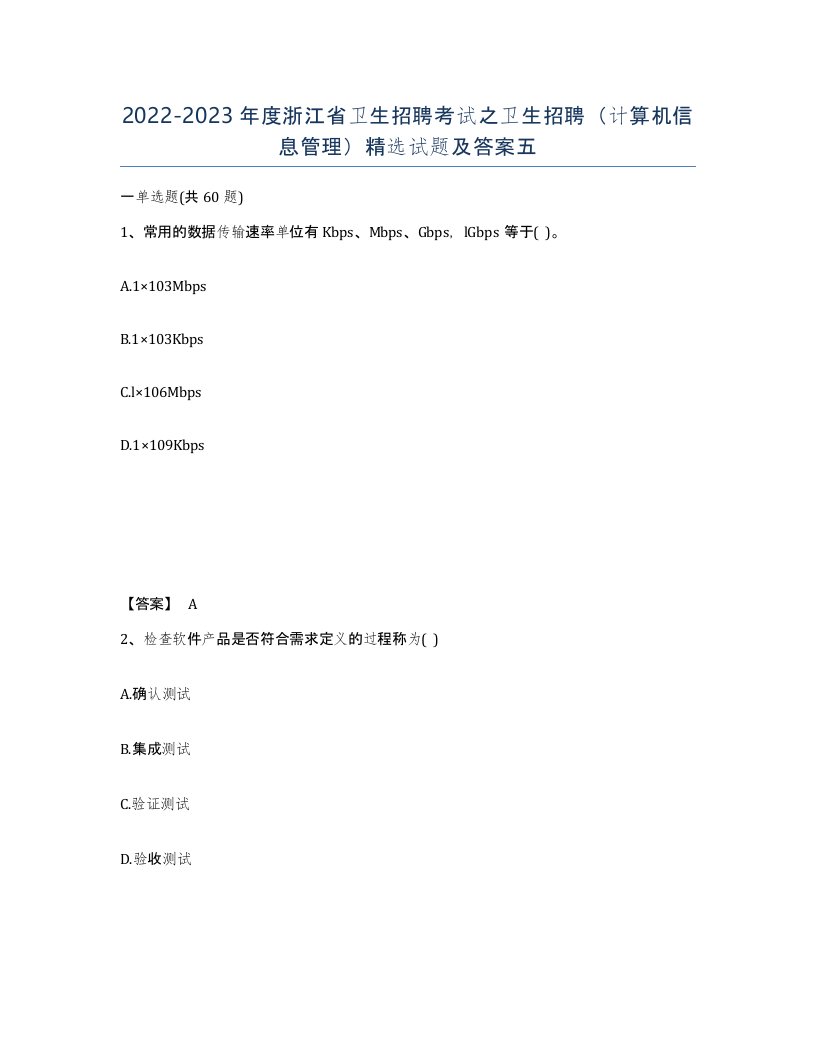 2022-2023年度浙江省卫生招聘考试之卫生招聘（计算机信息管理）精选试题及答案五

一单选题(共 60 题)

1、常用的数据传输速率单位有 Kbps、Mbps、Gbps，lGbps 等于( )。

A.1×103Mbps

B.1×103Kbps

C.l×106Mbps

D.1×109Kbps

【答案】 A

2、检查软件产品是否符合需求定义的过程称为( )

A.确认测试

B.集成测试

C.验证测试

D.验收测试